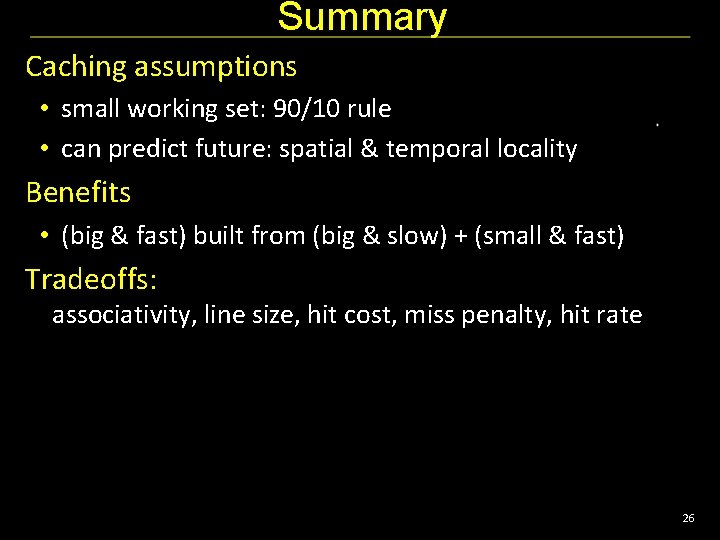 Summary

Caching assumptions

• small working set: 90/10 rule
• can predict future: spatial & temporal locality

Benefits

• (big & fast) built from (big & slow) + (small & fast)

Tradeoffs:

associativity, line size, hit cost, miss penalty, hit rate

26